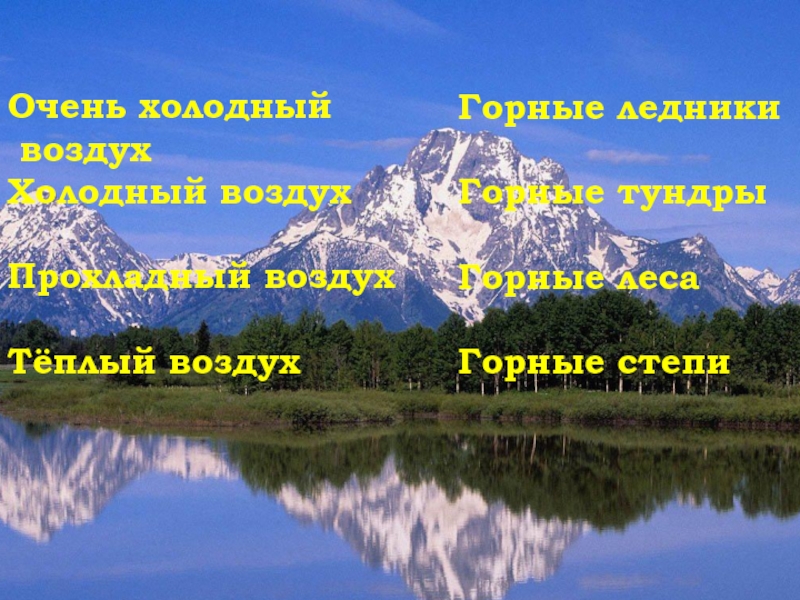 Очень холодный воздух
Холодный воздух

Прохладный воздух

Тёплый воздух

Горные ледники

Горные тундры

Горные леса

Горные степи